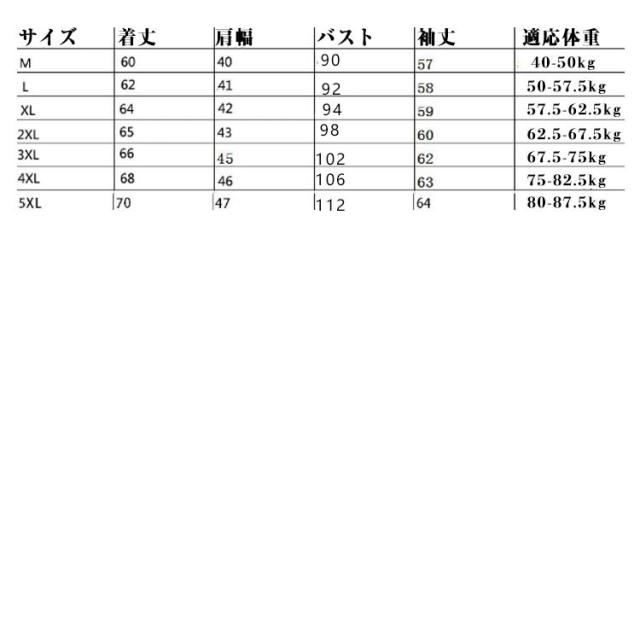 | サイズ | 着丈 | 肩幅 | バスト | 袖丈 | 適応体重 |
|---|---|---|---|---|---|
| M | 60 | 40 | 90 | 57 | 40-50kg |
| L | 62 | 41 | 92 | 58 | 50-57.5kg |
| XL | 64 | 42 | 94 | 59 | 57.5-62.5kg |
| 2XL | 65 | 43 | 98 | 60 | 62.5-67.5kg |
| 3XL | 66 | 45 | 102 | 62 | 67.5-75kg |
| 4XL | 68 | 46 | 106 | 63 | 75-82.5kg |
| 5XL | 70 | 47 | 112 | 64 | 80-87.5kg |